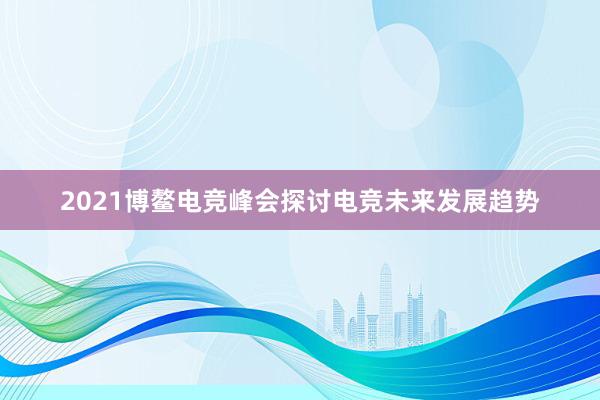 2021博鳌电竞峰会探讨电竞未来发展趋势